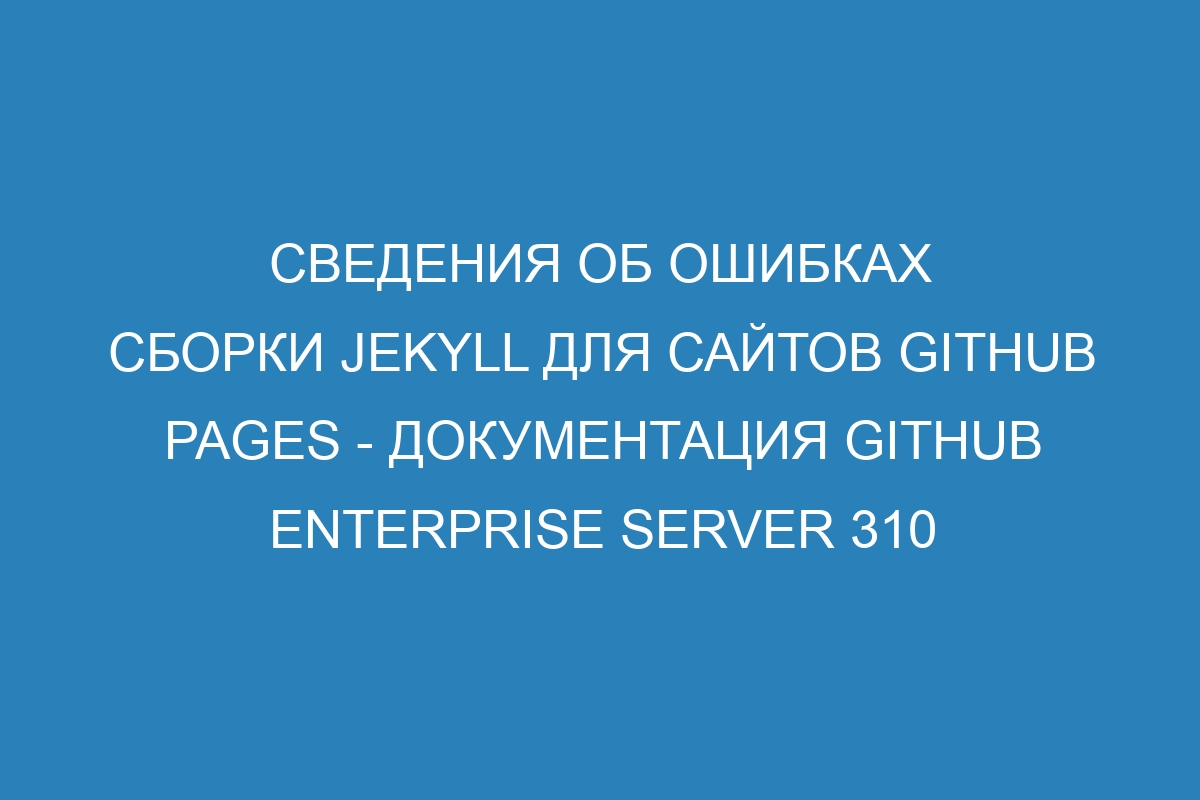 СВЕДЕНИЯ ОБ ОШИБКАХ СБОРКИ JEKYLL ДЛЯ САЙТОВ GITHUB PAGES - ДОКУМЕНТАЦИЯ GITHUB ENTERPRISE SERVER 310